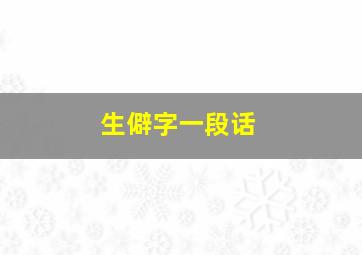 生僻字一段话